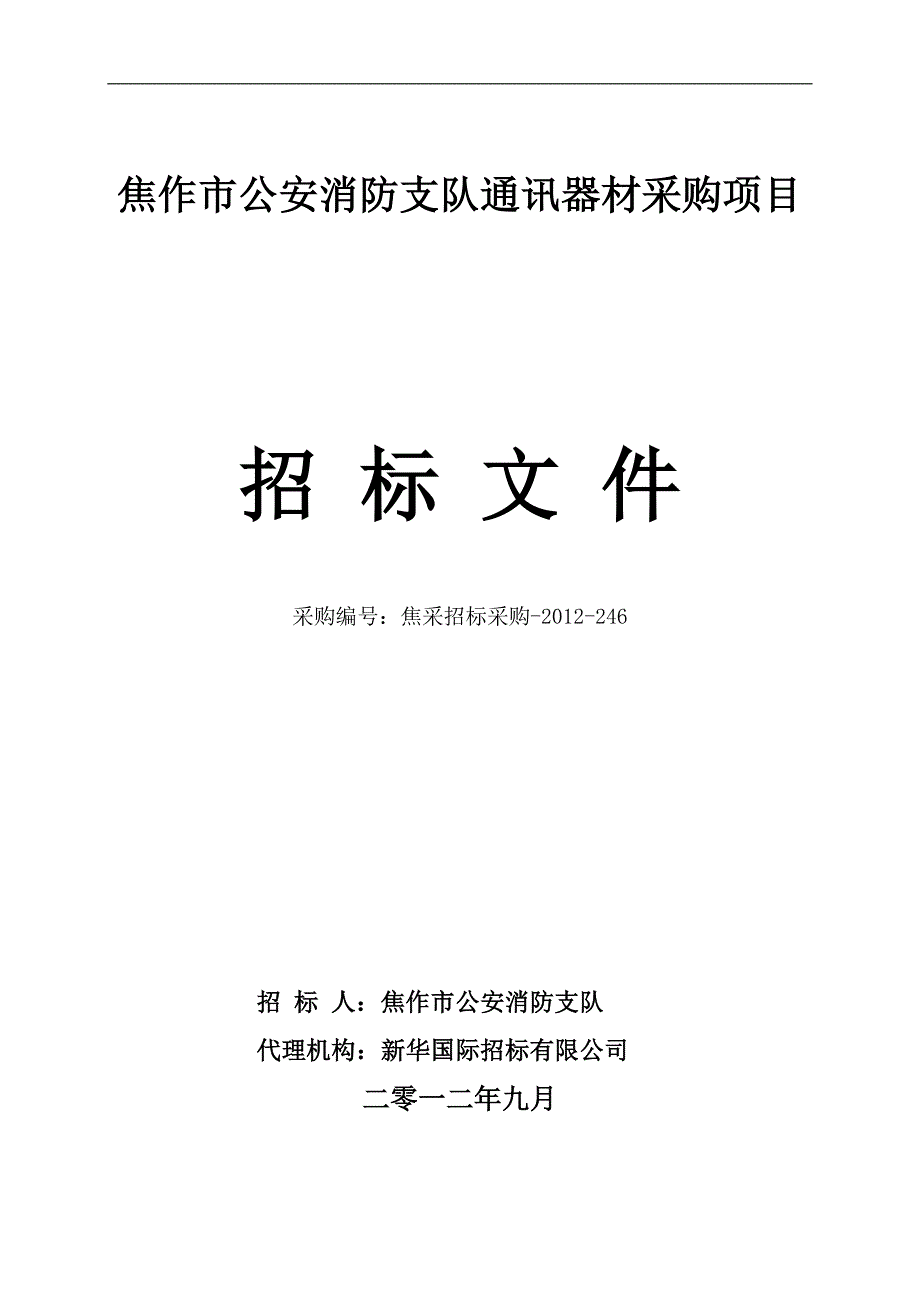 焦作市公安消防支队通讯器材采购项目

招 标 文 件

采购编号：焦采招标采购-2012-246

招 标 人：焦作市公安消防支队

代理机构：新华国际招标有限公司

二零一二年九月